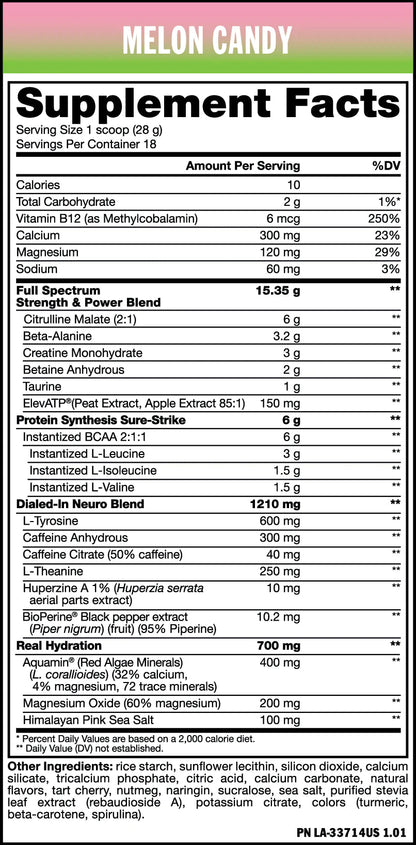 MELON CANDY

Supplement Facts
Serving Size 1 scoop (28 g)
Servings Per Container 18

| | Amount Per Serving | %DV |
|---|---|---|
| Calories | 10 | |
| Total Carbohydrate | 2 g | 1%* |
| Vitamin B12 (as Methylcobalamin) | 6 mcg | 250% |
| Calcium | 300 mg | 23% |
| Magnesium | 120 mg | 29% |
| Sodium | 60 mg | 3% |
| Full Spectrum Strength & Power Blend | 15.35 g | ** |
| Citrulline Malate (2:1) | 6 g | ** |
| Beta-Alanine | 3.2 g | ** |
| Creatine Monohydrate | 3 g | ** |
| Betaine Anhydrous | 2 g | ** |
| Taurine | 1 g | ** |
| ElevATP®(Peat Extract, Apple Extract 85:1) | 150 mg | ** |
| Protein Synthesis Sure-Strike | 6 g | ** |
| Instantized BCAA 2:1:1 | 6 g | ** |
| Instantized L-Leucine | 3 g | ** |
| Instantized L-Isoleucine | 1.5 g | ** |
| Instantized L-Valine | 1.5 g | ** |
| Dialed-In Neuro Blend | 1210 mg | ** |
| L-Tyrosine | 600 mg | ** |
| Caffeine Anhydrous | 300 mg | ** |
| Caffeine Citrate (50% caffeine) | 40 mg | ** |
| L-Theanine | 250 mg | ** |
| Huperzine A 1% (Huperzia serrata aerial parts extract) | 10 mg | ** |
| BioPerine® Black pepper extract (Piper nigrum) (fruit) (95% Piperine) | 10.2 mg | ** |
| Real Hydration | 700 mg | ** |
| Aquamin® (Red Algae Minerals) (L. corallioides) (32% calcium, 4% magnesium, 72 trace minerals) | 400 mg | ** |
| Magnesium Oxide (60% magnesium) | 200 mg | ** |
| Himalayan Pink Sea Salt | 100 mg | ** |

* Percent Daily Values are based on a 2,000 calorie diet.
** Daily Value (DV) not established.

Other Ingredients: rice starch, sunflower lecithin, silicon dioxide, calcium silicate, tricalcium phosphate, citric acid, calcium carbonate, natural flavors, tart cherry, nutmeg, naringin, sucralose, sea salt, purified stevia leaf extract (rebaudioside A), potassium citrate, colors (turmeric, beta-carotene, spirulina).

PN LA-33714US 1.01